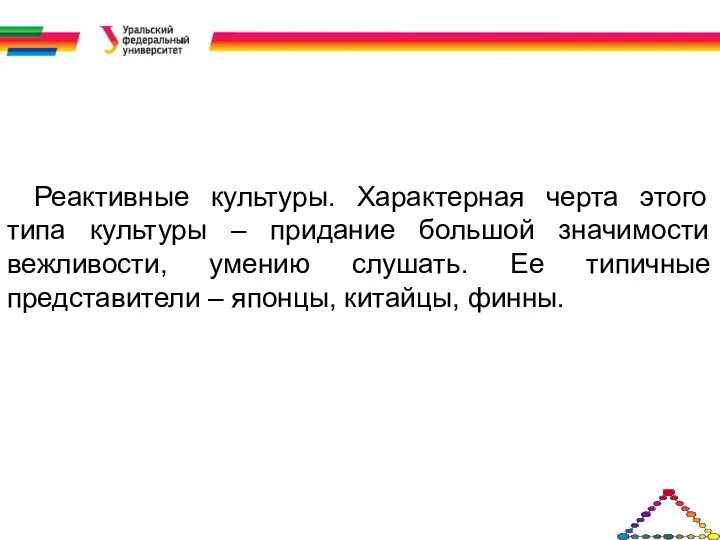 Уральский федеральный университет

Реактивные культуры. Характерная черта этого типа культуры – придание большой значимости вежливости, умению слушать. Ее типичные представители – японцы, китайцы, финны.